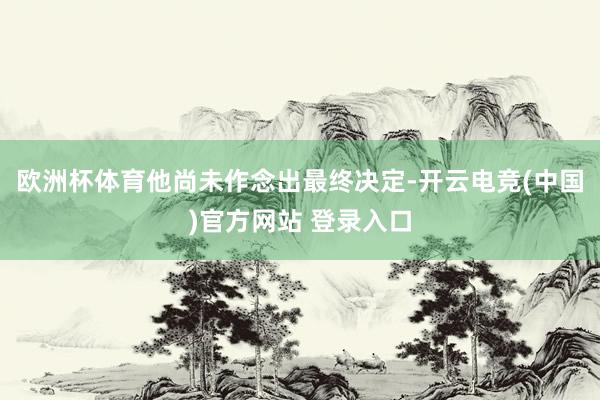 欧洲杯体育他尚未作念出最终决定-开云电竞(中国)官方网站 登录入口